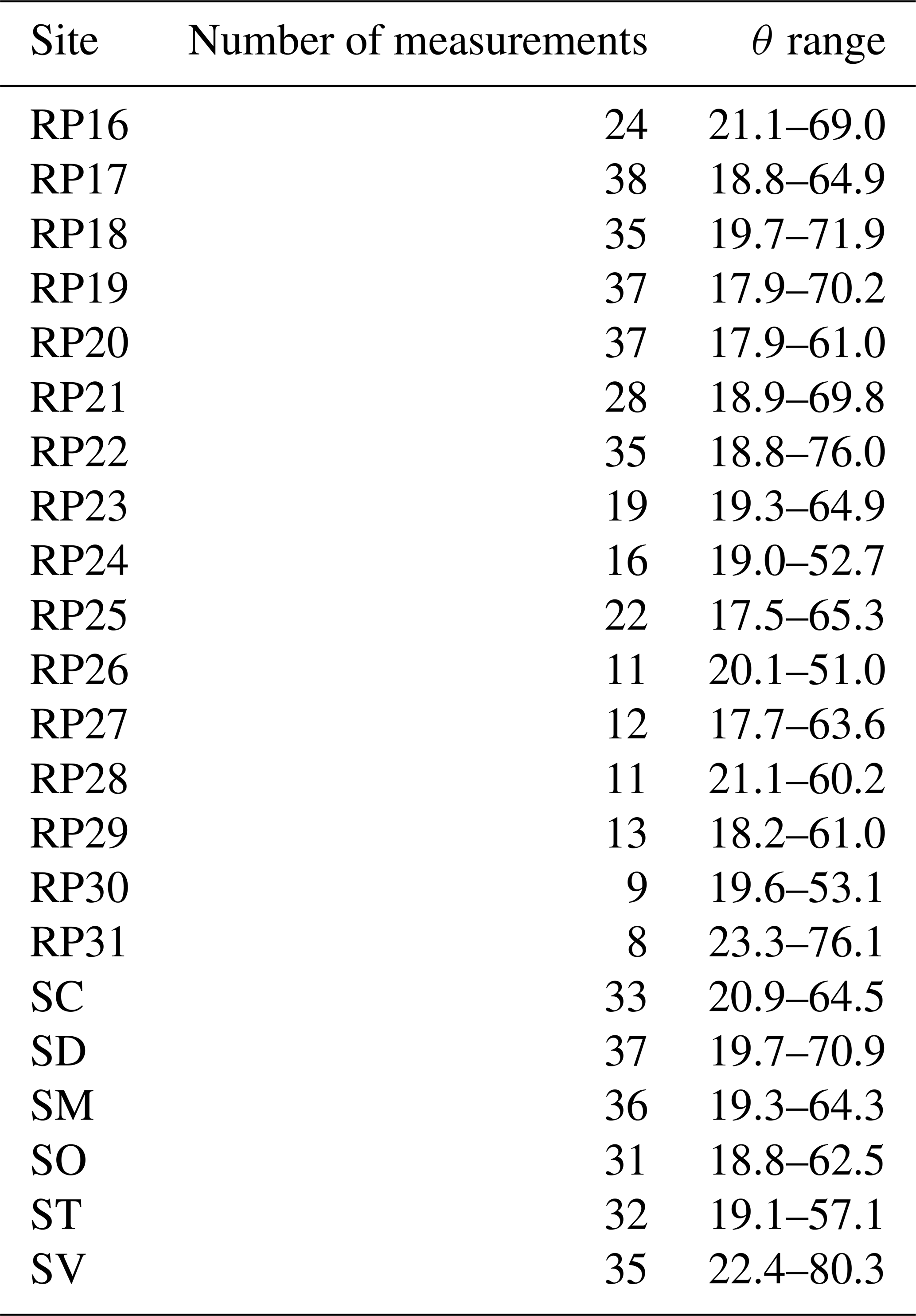 | Site | Number of measurements | $\theta$ range |
|---|---|---|
| RP16 | 24 | 21.1–69.0 |
| RP17 | 38 | 18.8–64.9 |
| RP18 | 35 | 19.7–71.9 |
| RP19 | 37 | 17.9–70.2 |
| RP20 | 37 | 17.9–61.0 |
| RP21 | 28 | 18.9–69.8 |
| RP22 | 35 | 18.8–76.0 |
| RP23 | 19 | 19.3–64.9 |
| RP24 | 16 | 19.0–52.7 |
| RP25 | 22 | 17.5–65.3 |
| RP26 | 11 | 20.1–51.0 |
| RP27 | 12 | 17.7–63.6 |
| RP28 | 11 | 21.1–60.2 |
| RP29 | 13 | 18.2–61.0 |
| RP30 | 9 | 19.6–53.1 |
| RP31 | 8 | 23.3–76.1 |
| SC | 33 | 20.9–64.5 |
| SD | 37 | 19.7–70.9 |
| SM | 36 | 19.3–64.3 |
| SO | 31 | 18.8–62.5 |
| ST | 32 | 19.1–57.1 |
| SV | 35 | 22.4–80.3 |